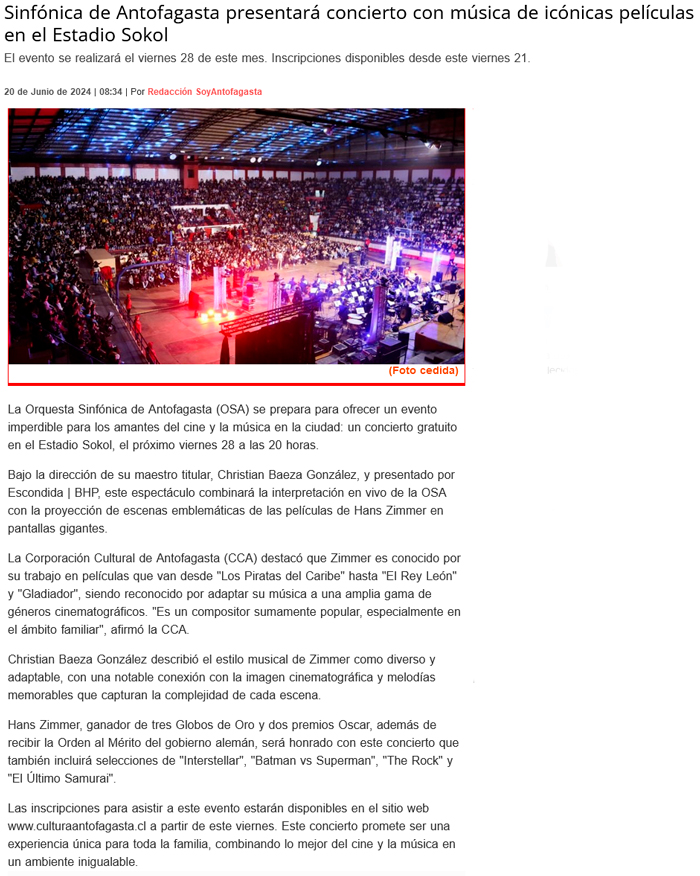 Sinfónica de Antofagasta presentará concierto con música de icónicas películas en el Estadio Sokol

El evento se realizará el viernes 28 de este mes. Inscripciones disponibles desde este viernes 21.

20 de Junio de 2024 | 08:34 | Por Redacción SoyAntofagasta

(Foto cedida)

La Orquesta Sinfónica de Antofagasta (OSA) se prepara para ofrecer un evento imperdible para los amantes del cine y la música en la ciudad: un concierto gratuito en el Estadio Sokol, el próximo viernes 28 a las 20 horas.

Bajo la dirección de su maestro titular, Christian Baeza González, y presentado por Escondida | BHP, este espectáculo combinará la interpretación en vivo de la OSA con la proyección de escenas emblemáticas de las películas de Hans Zimmer en pantallas gigantes.

La Corporación Cultural de Antofagasta (CCA) destacó que Zimmer es conocido por su trabajo en películas que van desde "Los Piratas del Caribe" hasta "El Rey León" y "Gladiador", siendo reconocido por adaptar su música a una amplia gama de géneros cinematográficos. "Es un compositor sumamente popular, especialmente en el ámbito familiar", afirmó la CCA.

Christian Baeza González describió el estilo musical de Zimmer como diverso y adaptable, con una notable conexión con la imagen cinematográfica y melodías memorables que capturan la complejidad de cada escena.

Hans Zimmer, ganador de tres Globos de Oro y dos premios Oscar, además de recibir la Orden al Mérito del gobierno alemán, será honrado con este concierto que también incluirá selecciones de "Interstellar", "Batman vs Superman", "The Rock" y "El Último Samurai".

Las inscripciones para asistir a este evento estarán disponibles en el sitio web www.culturaantofagasta.cl a partir de este viernes. Este concierto promete ser una experiencia única para toda la familia, combinando lo mejor del cine y la música en un ambiente inigualable.